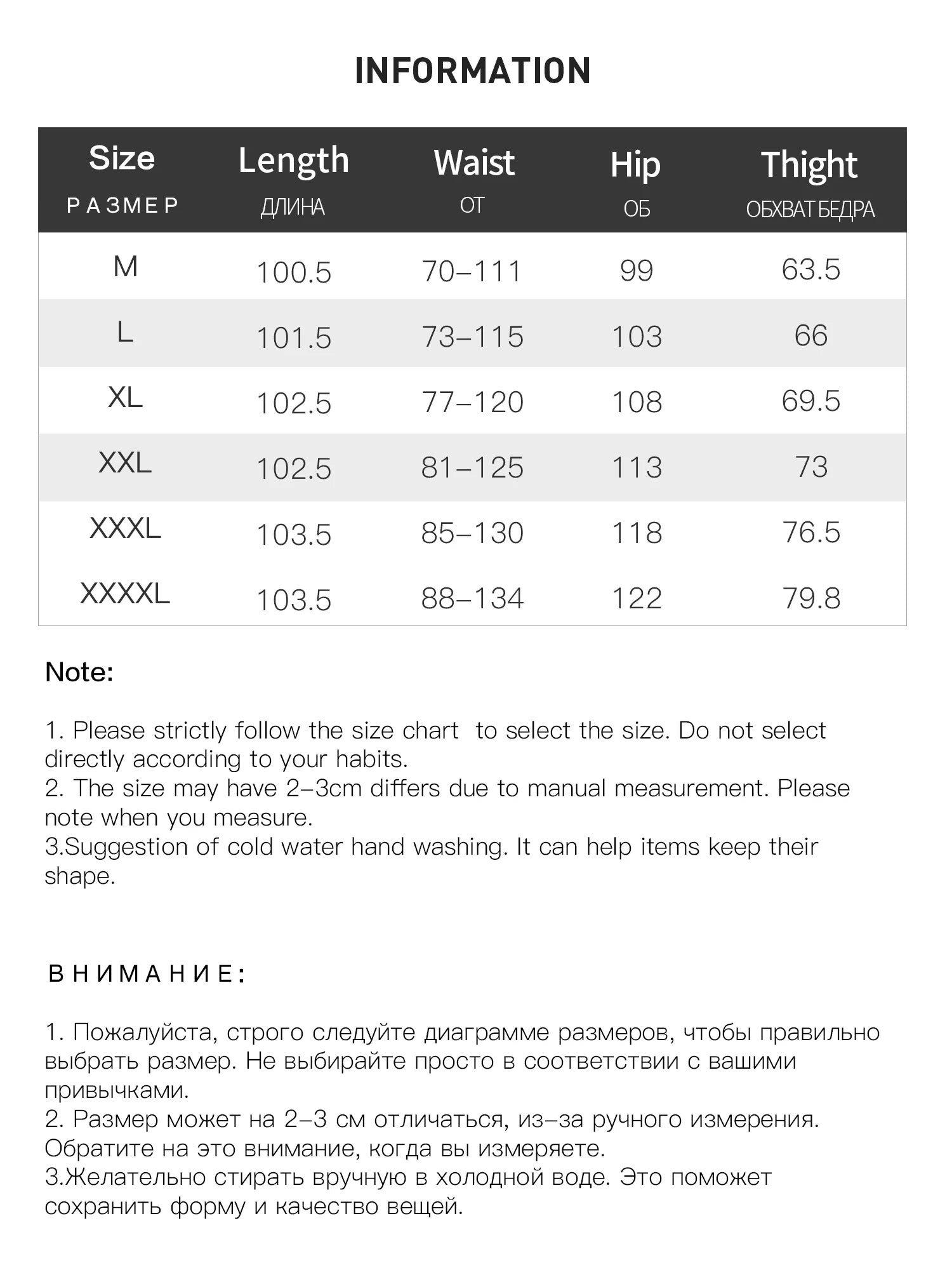 INFORMATION

| Size РАЗМЕР | Length ДЛИНА | Waist ОТ | Hip ОБ | Thight ОБХВАТ БЕДРА |
|---|---|---|---|---|
| M | 100.5 | 70–111 | 99 | 63.5 |
| L | 101.5 | 73–115 | 103 | 66 |
| XL | 102.5 | 77–120 | 108 | 69.5 |
| XXL | 102.5 | 81–125 | 113 | 73 |
| XXXL | 103.5 | 85–130 | 118 | 76.5 |
| XXXXL | 103.5 | 88–134 | 122 | 79.8 |

Note:

1. Please strictly follow the size chart to select the size. Do not select directly according to your habits.
2. The size may have 2–3cm differs due to manual measurement. Please note when you measure.
3.Suggestion of cold water hand washing. It can help items keep their shape.

ВНИМАНИЕ:

1. Пожалуйста, строго следуйте диаграмме размеров, чтобы правильно выбрать размер. Не выбирайте просто в соответствии с вашими привычками.
2. Размер может на 2–3 см отличаться, из–за ручного измерения. Обратите на это внимание, когда вы измеряете.
3.Желательно стирать вручную в холодной воде. Это поможет сохранить форму и качество вещей.